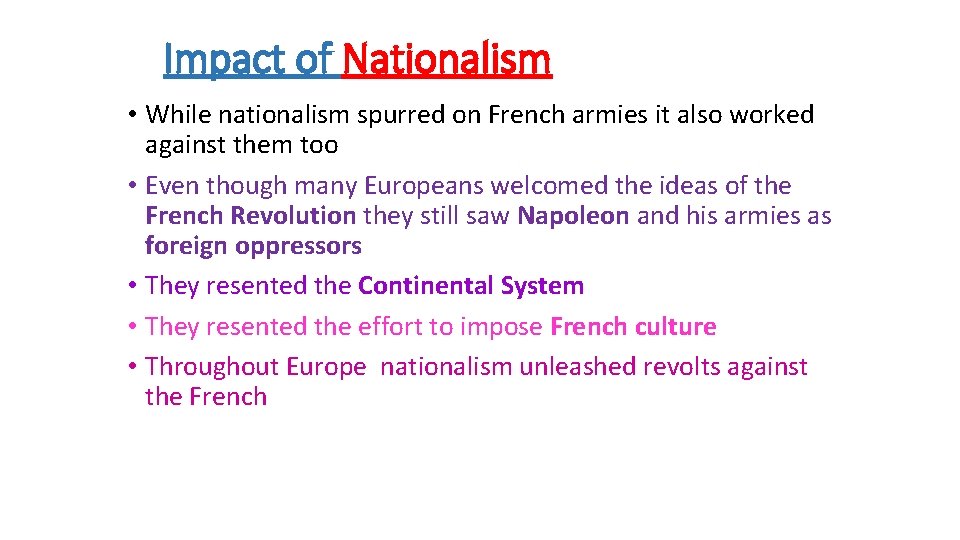 Impact of Nationalism

• While nationalism spurred on French armies it also worked against them too

• Even though many Europeans welcomed the ideas of the French Revolution they still saw Napoleon and his armies as foreign oppressors

• They resented the Continental System

• They resented the effort to impose French culture

• Throughout Europe nationalism unleashed revolts against the French